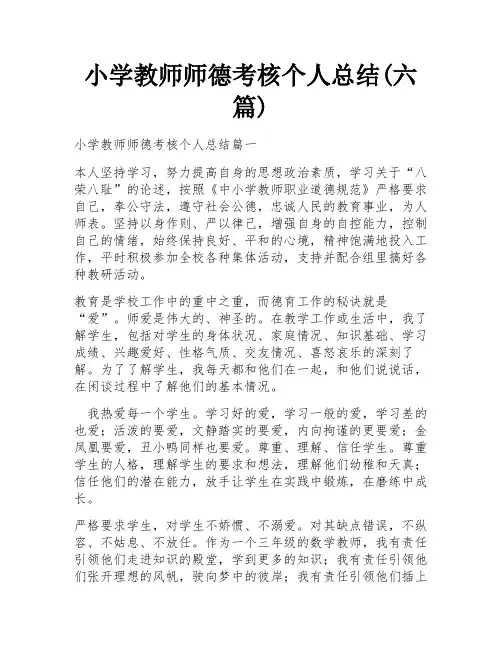 小学教师师德考核个人总结(六篇)

小学教师师德考核个人总结篇一

本人坚持学习，努力提高自身的思想政治素质，学习关于“八荣八耻”的论述，按照《中小学教师职业道德规范》严格要求自己，奉公守法，遵守社会公德，忠诚人民的教育事业，为人师表。坚持以身作则、严以律己，增强自身的自控能力，控制自己的情绪，始终保持良好、平和的心境，精神饱满地投入工作，平时积极参加全校各种集体活动，支持并配合组里搞好各种教研活动。

教育是学校工作中的重中之重，而德育工作的秘诀就是“爱”。师爱是伟大的、神圣的。在教学工作或生活中，我了解学生，包括对学生的身体状况、家庭情况、知识基础、学习成绩、兴趣爱好、性格气质、交友情况、喜怒哀乐的深刻了解。为了了解学生，我每天都和他们在一起，和他们说说话，在闲谈过程中了解他们的基本情况。

我热爱每一个学生。学习好的爱，学习一般的爱，学习差的也爱；活泼的要爱，文静踏实的要爱，内向拘谨的更要爱；金凤凰要爱，丑小鸭同样也要爱。尊重、理解、信任学生。尊重学生的人格，理解学生的要求和想法，理解他们幼稚和天真；信任他们的潜在能力，放手让学生在实践中锻炼，在磨练中成长。

严格要求学生，对学生不娇惯、不溺爱。对其缺点错误，不纵容、不姑息、不放任。作为一个三年级的数学教师，我有责任引领他们走进知识的殿堂，学到更多的知识；我有责任引领他们张开理想的风帆，驶向梦中的彼岸；我有责任引领他们插上